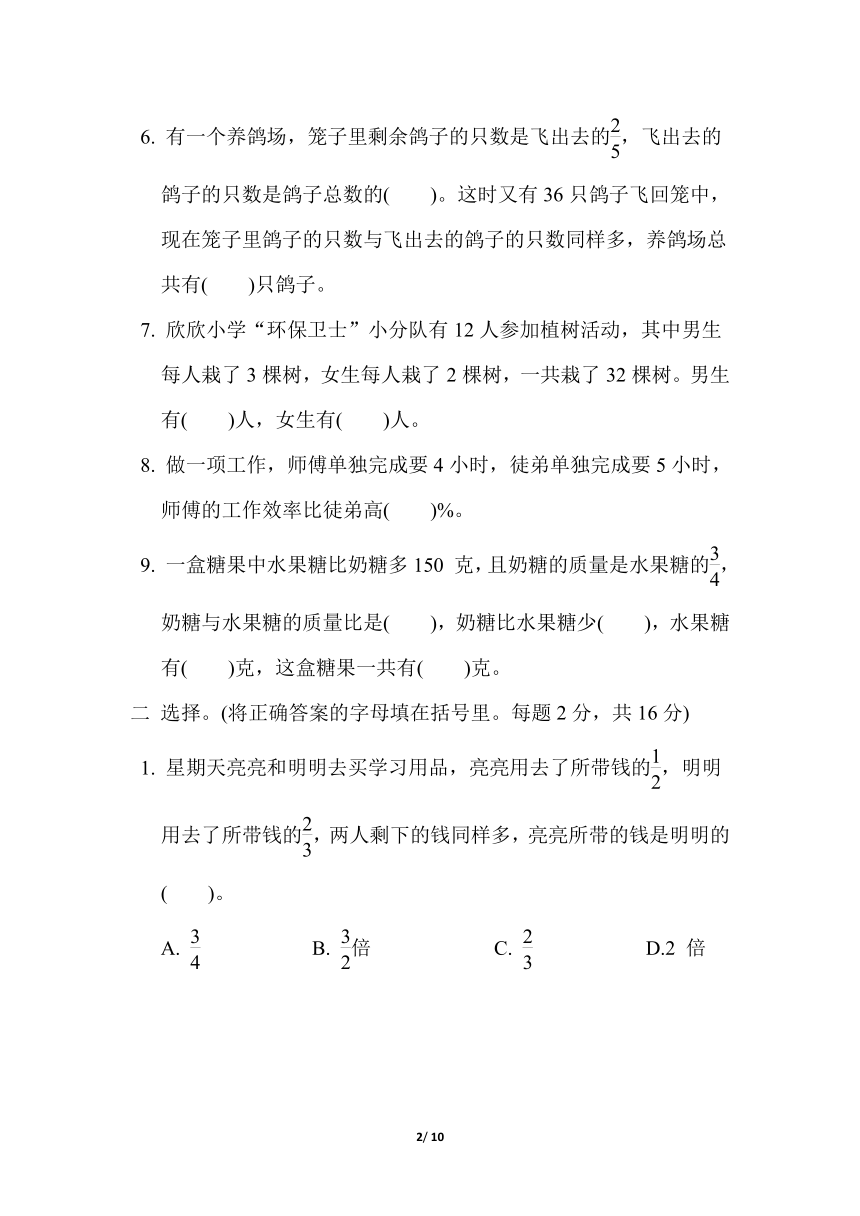 6. 有一个养鸽场，笼子里剩余鸽子的只数是飞出去的$\frac{2}{5}$，飞出去的鸽子的只数是鸽子总数的(　　)。这时又有 36 只鸽子飞回笼中，现在笼子里鸽子的只数与飞出去的鸽子的只数同样多，养鸽场总共有(　　)只鸽子。

7. 欣欣小学“环保卫士”小分队有 12 人参加植树活动，其中男生每人栽了 3 棵树，女生每人栽了 2 棵树，一共栽了 32 棵树。男生有(　　)人，女生有(　　)人。

8. 做一项工作，师傅单独完成要 4 小时，徒弟单独完成要 5 小时，师傅的工作效率比徒弟高(　　)%。

9. 一盒糖果中水果糖比奶糖多 150 克，且奶糖的质量是水果糖的$\frac{3}{4}$，奶糖与水果糖的质量比是(　　)，奶糖比水果糖少(　　)，水果糖有(　　)克，这盒糖果一共有(　　)克。

二 选择。(将正确答案的字母填在括号里。每题 2 分，共 16 分)

1. 星期天亮亮和明明去买学习用品，亮亮用去了所带钱的$\frac{1}{2}$，明明用去了所带钱的$\frac{2}{3}$，两人剩下的钱同样多，亮亮所带的钱是明明的(　　)。

A. $\frac{3}{4}$　　B. $\frac{3}{2}$倍　　C. $\frac{2}{3}$　　D.2 倍

2/ 10